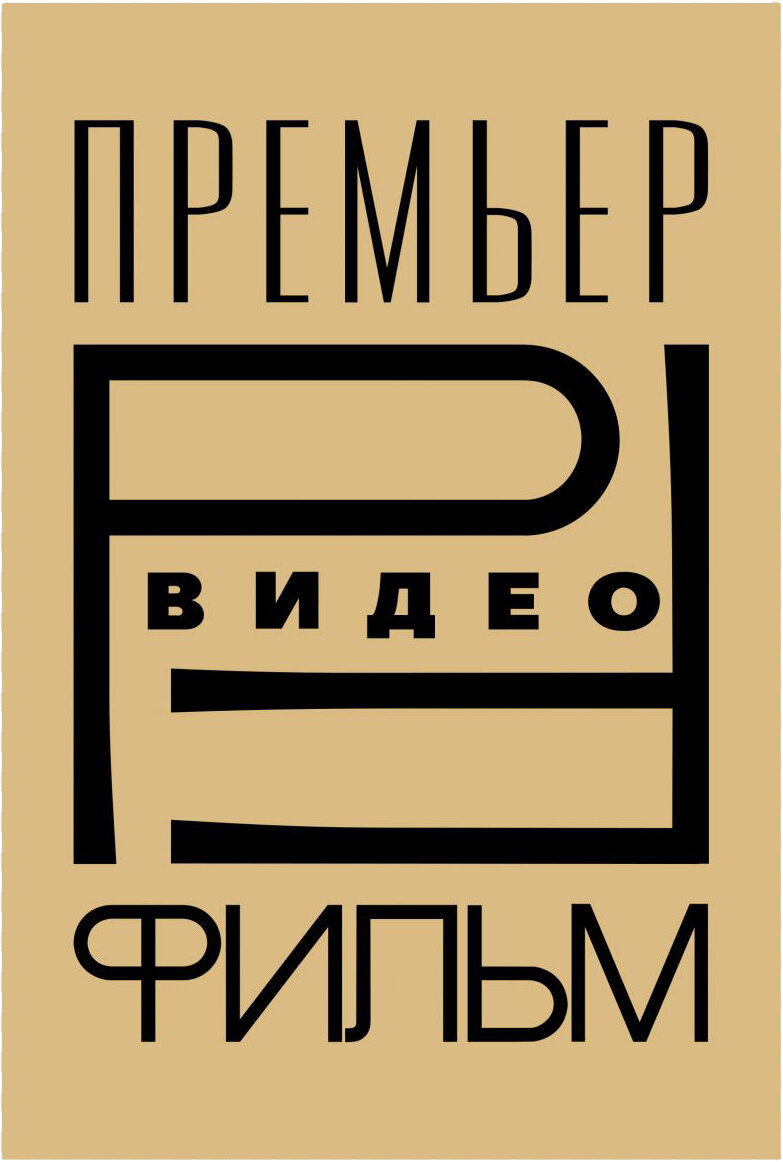 ПРЕМЬЕР
ВИДЕО
ФИЛЬМ